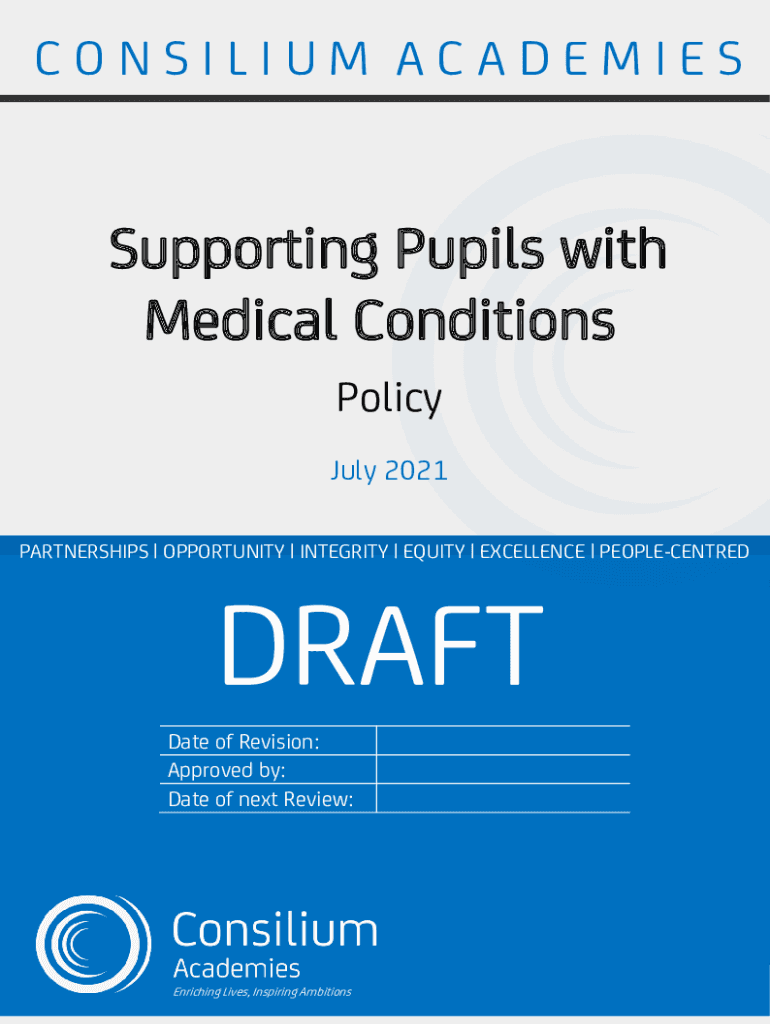 CONSILIUM ACADEMIES

Supporting Pupils with Medical Conditions

Policy

July 2021

PARTNERSHIPS | OPPORTUNITY | INTEGRITY | EQUITY | EXCELLENCE | PEOPLE-CENTRED

DRAFT

| Date of Revision: | |
|---|---|
| Approved by: | |
| Date of next Review: | |

Consilium Academies

Enriching Lives, Inspiring Ambitions